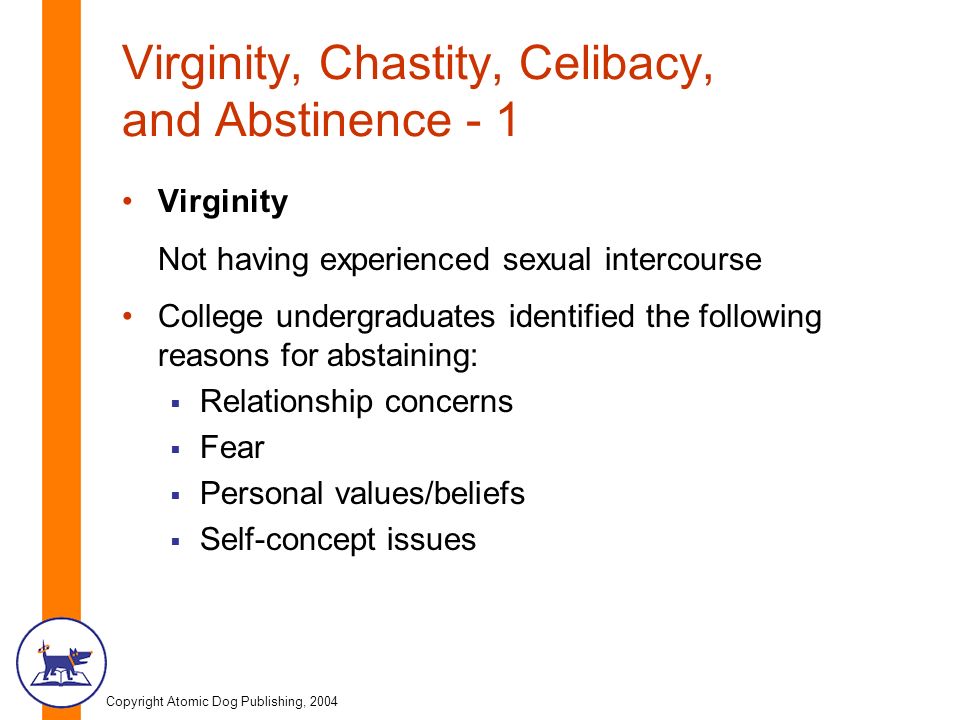 Virginity, Chastity, Celibacy, and Abstinence - 1

• **Virginity**

Not having experienced sexual intercourse

• College undergraduates identified the following reasons for abstaining:
  ▪ Relationship concerns
  ▪ Fear
  ▪ Personal values/beliefs
  ▪ Self-concept issues

Copyright Atomic Dog Publishing, 2004